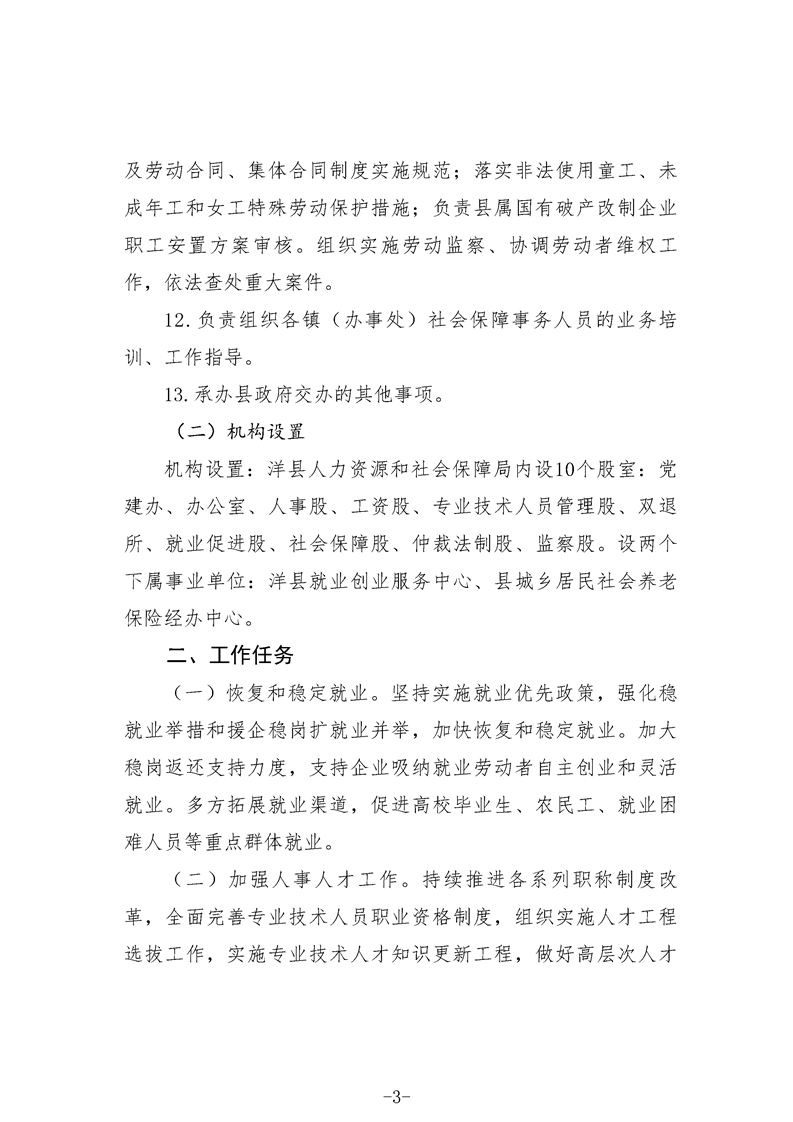 及劳动合同、集体合同制度实施规范；落实非法使用童工、未成年工和女工特殊劳动保护措施；负责县属国有破产改制企业职工安置方案审核。组织实施劳动监察、协调劳动者维权工作，依法查处重大案件。

12.负责组织各镇（办事处）社会保障事务人员的业务培训、工作指导。

13.承办县政府交办的其他事项。

（二）机构设置

机构设置：洋县人力资源和社会保障局内设10个股室：党建办、办公室、人事股、工资股、专业技术人员管理股、双退所、就业促进股、社会保障股、仲裁法制股、监察股。设两个下属事业单位：洋县就业创业服务中心、县城乡居民社会养老保险经办中心。

二、工作任务

（一）恢复和稳定就业。坚持实施就业优先政策，强化稳就业举措和援企稳岗扩就业并举，加快恢复和稳定就业。加大稳岗返还支持力度，支持企业吸纳就业劳动者自主创业和灵活就业。多方拓展就业渠道，促进高校毕业生、农民工、就业困难人员等重点群体就业。

（二）加强人事人才工作。持续推进各系列职称制度改革，全面完善专业技术人员职业资格制度，组织实施人才工程选拔工作，实施专业技术人才知识更新工程，做好高层次人才

-3-